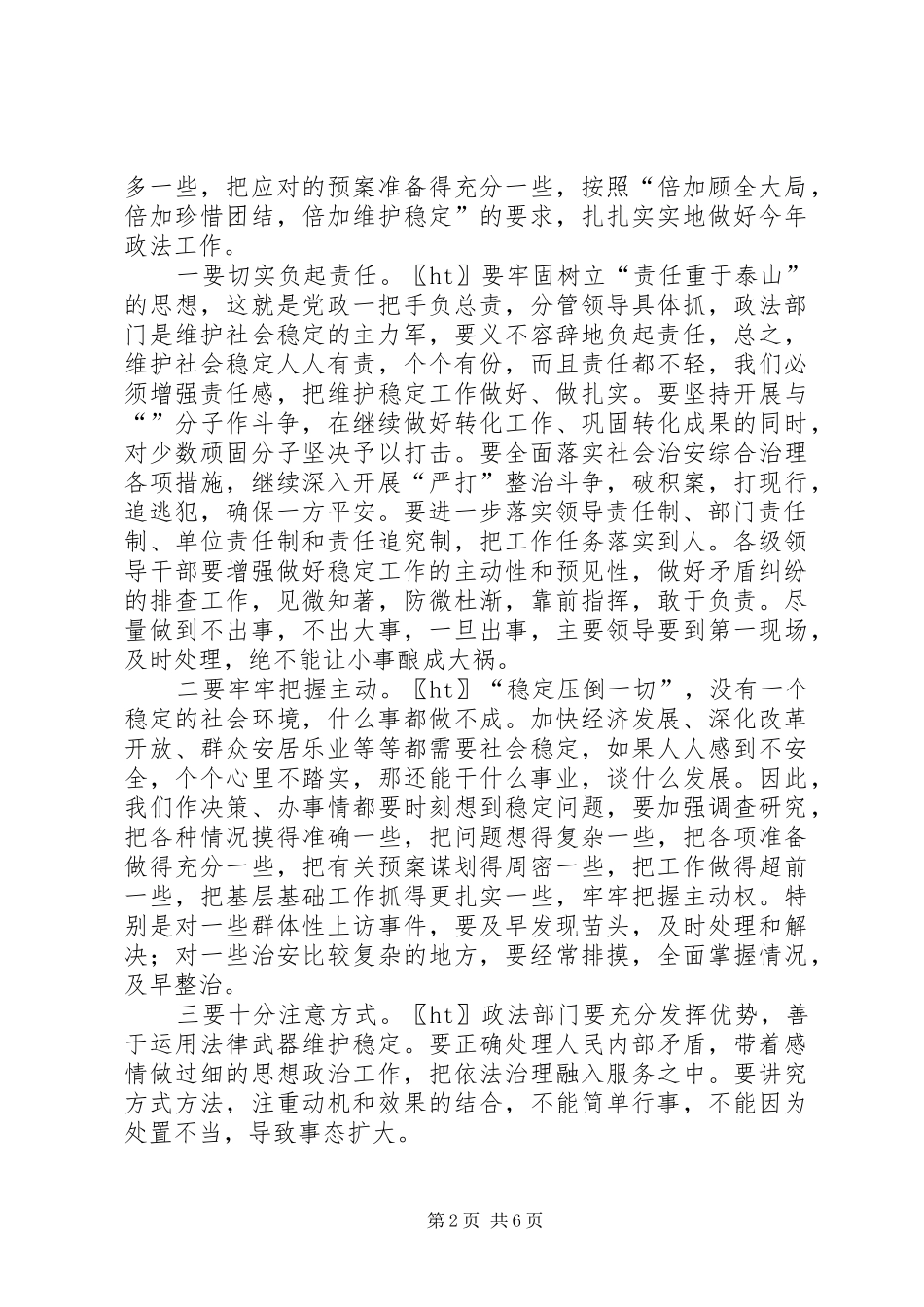 多一些，把应对的预案准备得充分一些，按照“倍加顾全大局，倍加珍惜团结，倍加维护稳定”的要求，扎扎实实地做好今年政法工作。

一要切实负起责任。〖ht〗要牢固树立“责任重于泰山”的思想，这就是党政一把手负总责，分管领导具体抓，政法部门是维护社会稳定的主力军，要义不容辞地负起责任，总之，维护社会稳定人人有责，个个有份，而且责任都不轻，我们必须增强责任感，把维护稳定工作做好、做扎实。要坚持开展与“”分子作斗争，在继续做好转化工作、巩固转化成果的同时，对少数顽固分子坚决予以打击。要全面落实社会治安综合治理各项措施，继续深入开展“严打”整治斗争，破积案，打现行，追逃犯，确保一方平安。要进一步落实领导责任制、部门责任制、单位责任制和责任追究制，把工作任务落实到人。各级领导干部要增强做好稳定工作的主动性和预见性，做好矛盾纠纷的排查工作，见微知著，防微杜渐，靠前指挥，敢于负责。尽量做到不出事，不出大事，一旦出事，主要领导要到第一现场，及时处理，绝不能让小事酿成大祸。

二要牢牢把握主动。〖ht〗“稳定压倒一切”，没有一个稳定的社会环境，什么事都做不成。加快经济发展、深化改革开放、群众安居乐业等等都需要社会稳定，如果人人感到不安全，个个心里不踏实，那还能干什么事业，谈什么发展。因此，我们作决策、办事情都要时刻想到稳定问题，要加强调查研究，把各种情况摸得准确一些，把问题想得复杂一些，把各项准备做得充分一些，把有关预案谋划得周密一些，把工作做得超前一些，把基层基础工作抓得更扎实一些，牢牢把握主动权。特别是对一些群体性上访事件，要及早发现苗头，及时处理和解决；对一些治安比较复杂的地方，要经常排摸，全面掌握情况，及早整治。

三要十分注意方式。〖ht〗政法部门要充分发挥优势，善于运用法律武器维护稳定。要正确处理人民内部矛盾，带着感情做过细的思想政治工作，把依法治理融入服务之中。要讲究方式方法，注重动机和效果的结合，不能简单行事，不能因为处置不当，导致事态扩大。

第2页 共6页